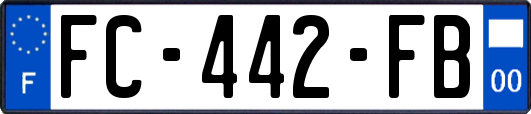 F
FC-442-FB
00